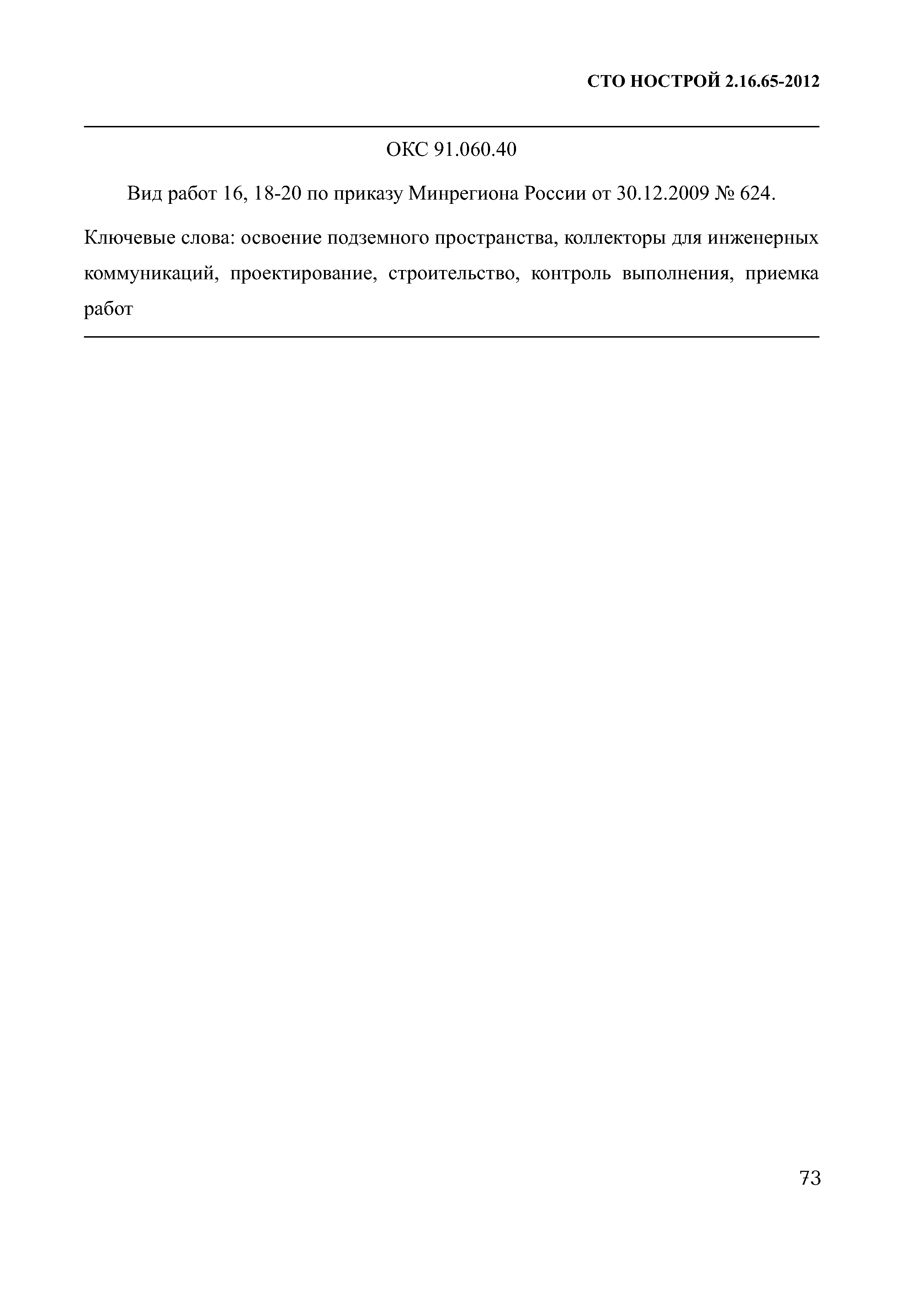 СТО НОСТРОЙ 2.16.65-2012

ОКС 91.060.40

Вид работ 16, 18-20 по приказу Минрегиона России от 30.12.2009 № 624.

Ключевые слова: освоение подземного пространства, коллекторы для инженерных коммуникаций, проектирование, строительство, контроль выполнения, приемка работ

73